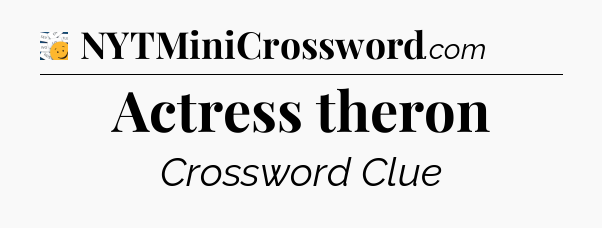 NYTMiniCrossword.com

Actress theron

Crossword Clue